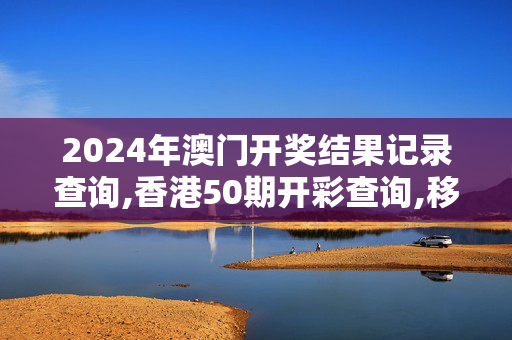 2024年澳门开奖结果记录查询,香港50期开彩查询,移